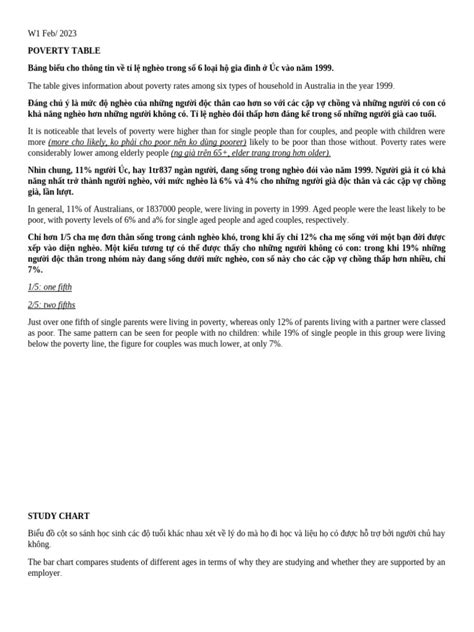 W1 Feb/ 2023

POVERTY TABLE

Bảng biểu cho thông tin về tỉ lệ nghèo trong số 6 loại hộ gia đình ở Úc vào năm 1999.

The table gives information about poverty rates among six types of household in Australia in the year 1999.

Đáng chú ý là mức độ nghèo của những người độc thân cao hơn so với các cặp vợ chồng và những người có con có khả năng nghèo hơn những người không có. Tỉ lệ nghèo đói thấp hơn đáng kể trong số những người già cao tuổi.

It is noticeable that levels of poverty were higher than for single people than for couples, and people with children were more (more cho likely, ko phải cho poor nên ko dùng poorer) likely to be poor than those without. Poverty rates were considerably lower among elderly people (ng già trên 65+, elder trang trọng hơn older).

Nhìn chung, 11% người Úc, hay 1tr837 ngàn người, đang sống trong nghèo đói vào năm 1999. Người già ít có khả năng nhất trở thành người nghèo, với mức nghèo là 6% và 4% cho những người già độc thân và các cặp vợ chồng già, lần lượt.

In general, 11% of Australians, or 1837000 people, were living in poverty in 1999. Aged people were the least likely to be poor, with poverty levels of 6% and a% for single aged people and aged couples, respectively.

Chỉ hơn 1/5 cha mẹ đơn thân sống trong cảnh nghèo khó, trong khi ấy chỉ 12% cha mẹ sống với một bạn đời được xếp vào diện nghèo. Một kiểu tương tự có thể được thấy cho những người không có con: trong khi 19% những người độc thân trong nhóm này đang sống dưới mức nghèo, con số này cho các cặp vợ chồng thấp hơn nhiều, chỉ 7%.

1/5: one fifth

2/5: two fifths

Just over one fifth of single parents were living in poverty, whereas only 12% of parents living with a partner were classed as poor. The same pattern can be seen for people with no children: while 19% of single people in this group were living below the poverty line, the figure for couples was much lower, at only 7%.

STUDY CHART

Biểu đồ cột so sánh học sinh các độ tuổi khác nhau xét về lý do mà họ đi học và liệu họ có được hỗ trợ bởi người chủ hay không.

The bar chart compares students of different ages in terms of why they are studying and whether they are supported by an employer.